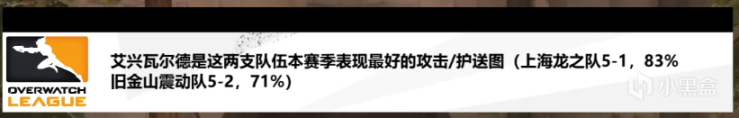 OVERWATCH LEAGUE

艾兴瓦尔德是这两支队伍本赛季表现最好的攻击/护送图（上海龙之队5-1，83%
旧金山震动队5-2，71%）

小黑盒